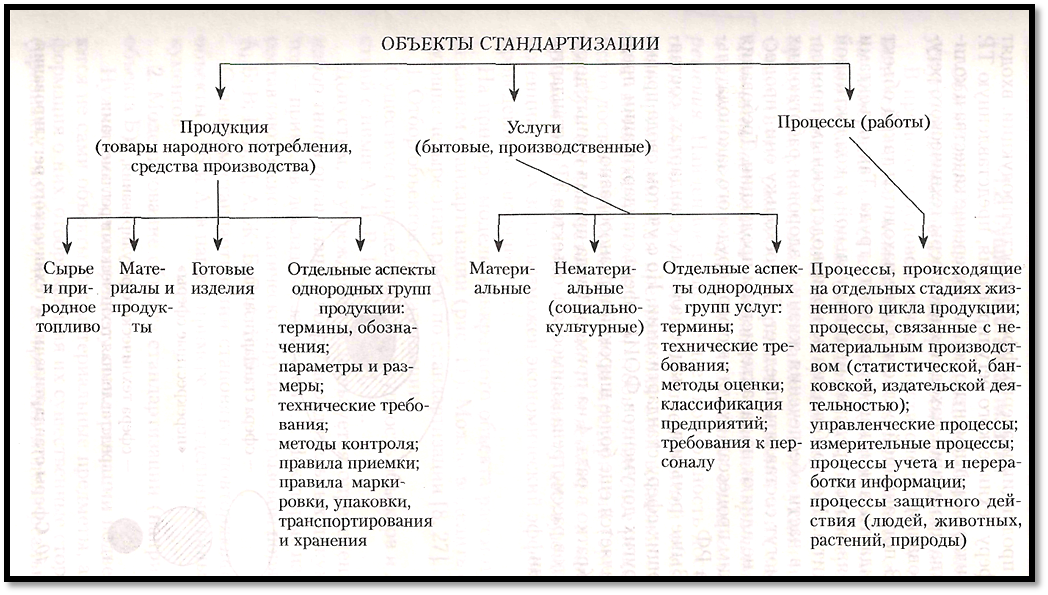 ОБЪЕКТЫ СТАНДАРТИЗАЦИИ

Продукция (товары народного потребления, средства производства)

Услуги (бытовые, производственные)

Процессы (работы)

Сырье и природное топливо

Материалы и продукты

Готовые изделия

Отдельные аспекты однородных групп продукции: термины, обозначения; параметры и размеры; технические требования; методы контроля; правила приемки; правила маркировки, упаковки, транспортирования и хранения

Материальные

Нематериальные (социально-культурные)

Отдельные аспекты однородных групп услуг: термины; технические требования; методы оценки; классификация предприятий; требования к персоналу

Процессы, происходящие на отдельных стадиях жизненного цикла продукции; процессы, связанные с нематериальным производством (статистической, банковской, издательской деятельностью); управленческие процессы; измерительные процессы; процессы учета и переработки информации; процессы защитного действия (людей, животных, растений, природы)